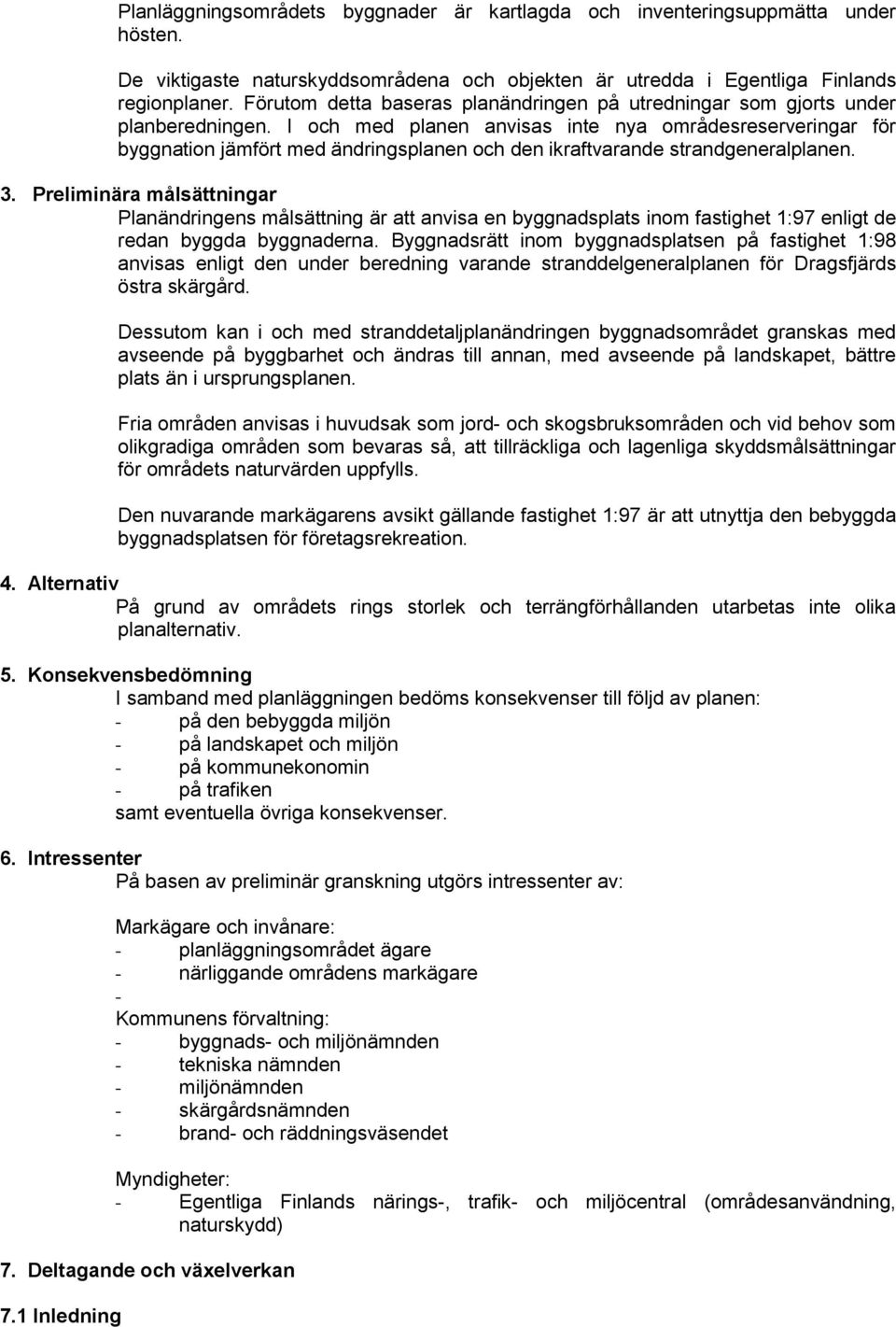 Planläggningsområdets byggnader är kartlagda och inventeringsuppmätta under hösten.

De viktigaste naturskyddsområdena och objekten är utredda i Egentliga Finlands regionplaner. Förutom detta baseras planändringen på utredningar som gjorts under planberedningen. I och med planen anvisas inte nya områdesreserveringar för byggnation jämfört med ändringsplanen och den ikraftvarande strandgeneralplanen.

3. Preliminära målsättningar

Planändringens målsättning är att anvisa en byggnadsplats inom fastighet 1:97 enligt de redan byggda byggnaderna. Byggnadsrätt inom byggnadsplatsen på fastighet 1:98 anvisas enligt den under beredning varande stranddelgeneralplanen för Dragsfjärds östra skärgård.

Dessutom kan i och med stranddetaljplanändringen byggnadsområdet granskas med avseende på byggbarhet och ändras till annan, med avseende på landskapet, bättre plats än i ursprungsplanen.

Fria områden anvisas i huvudsak som jord- och skogsbruksområden och vid behov som olikgradiga områden som bevaras så, att tillräckliga och lagenliga skyddsmålsättningar för områdets naturvärden uppfylls.

Den nuvarande markägarens avsikt gällande fastighet 1:97 är att utnyttja den bebyggda byggnadsplatsen för företagsrekreation.

4. Alternativ

På grund av områdets rings storlek och terrängförhållanden utarbetas inte olika planalternativ.

5. Konsekvensbedömning

I samband med planläggningen bedöms konsekvenser till följd av planen:
- på den bebyggda miljön
- på landskapet och miljön
- på kommunekonomin
- på trafiken
samt eventuella övriga konsekvenser.

6. Intressenter

På basen av preliminär granskning utgörs intressenter av:

Markägare och invånare:
- planläggningsområdet ägare
- närliggande områdens markägare
-
Kommunens förvaltning:
- byggnads- och miljönämnden
- tekniska nämnden
- miljönämnden
- skärgårdsnämnden
- brand- och räddningsväsendet

Myndigheter:
- Egentliga Finlands närings-, trafik- och miljöcentral (områdesanvändning, naturskydd)

7. Deltagande och växelverkan

7.1 Inledning